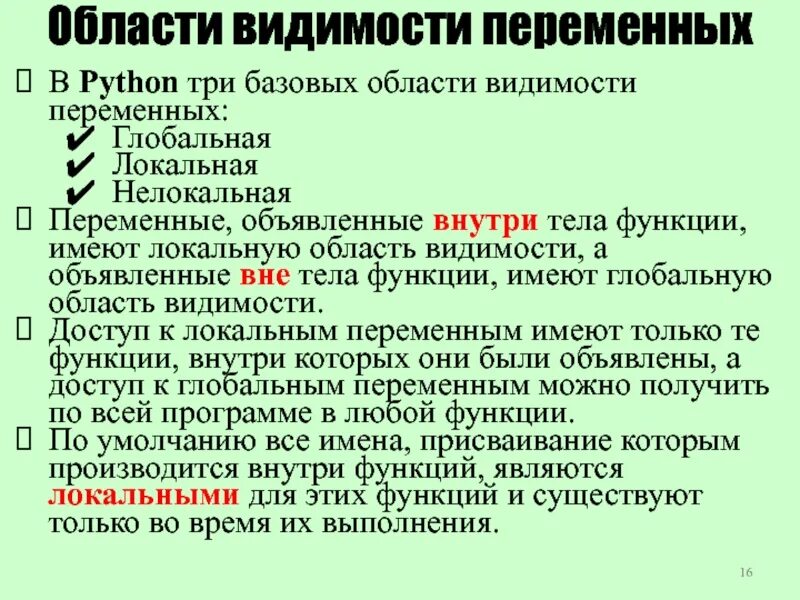 Области видимости переменных

 В Python три базовых области видимости переменных:
✔ Глобальная
✔ Локальная
✔ Нелокальная
 Переменные, объявленные внутри тела функции, имеют локальную область видимости, а объявленные вне тела функции, имеют глобальную область видимости.
 Доступ к локальным переменным имеют только те функции, внутри которых они были объявлены, а доступ к глобальным переменным можно получить по всей программе в любой функции.
 По умолчанию все имена, присваивание которым производится внутри функций, являются локальными для этих функций и существуют только во время их выполнения.

16